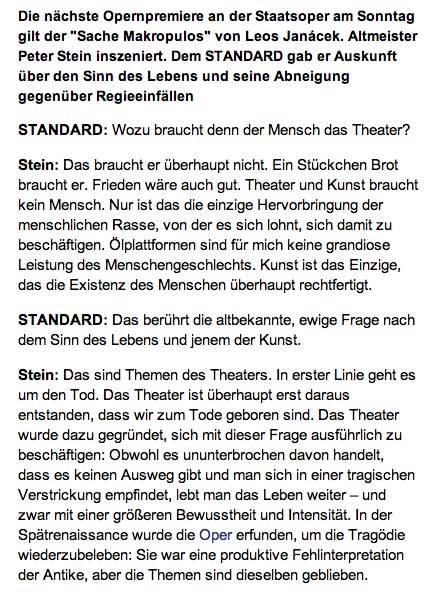 Die nächste Opernpremiere an der Staatsoper am Sonntag gilt der "Sache Makropulos" von Leos Janácek. Altmeister Peter Stein inszeniert. Dem STANDARD gab er Auskunft über den Sinn des Lebens und seine Abneigung gegenüber Regieeinfällen

STANDARD: Wozu braucht denn der Mensch das Theater?

Stein: Das braucht er überhaupt nicht. Ein Stückchen Brot braucht er. Frieden wäre auch gut. Theater und Kunst braucht kein Mensch. Nur ist das die einzige Hervorbringung der menschlichen Rasse, von der es sich lohnt, sich damit zu beschäftigen. Ölplattformen sind für mich keine grandiose Leistung des Menschengeschlechts. Kunst ist das Einzige, das die Existenz des Menschen überhaupt rechtfertigt.

STANDARD: Das berührt die altbekannte, ewige Frage nach dem Sinn des Lebens und jenem der Kunst.

Stein: Das sind Themen des Theaters. In erster Linie geht es um den Tod. Das Theater ist überhaupt erst daraus entstanden, dass wir zum Tode geboren sind. Das Theater wurde dazu gegründet, sich mit dieser Frage ausführlich zu beschäftigen: Obwohl es ununterbrochen davon handelt, dass es keinen Ausweg gibt und man sich in einer tragischen Verstrickung empfindet, lebt man das Leben weiter – und zwar mit einer größeren Bewusstheit und Intensität. In der Spätrenaissance wurde die Oper erfunden, um die Tragödie wiederzubeleben: Sie war eine produktive Fehlinterpretation der Antike, aber die Themen sind dieselben geblieben.